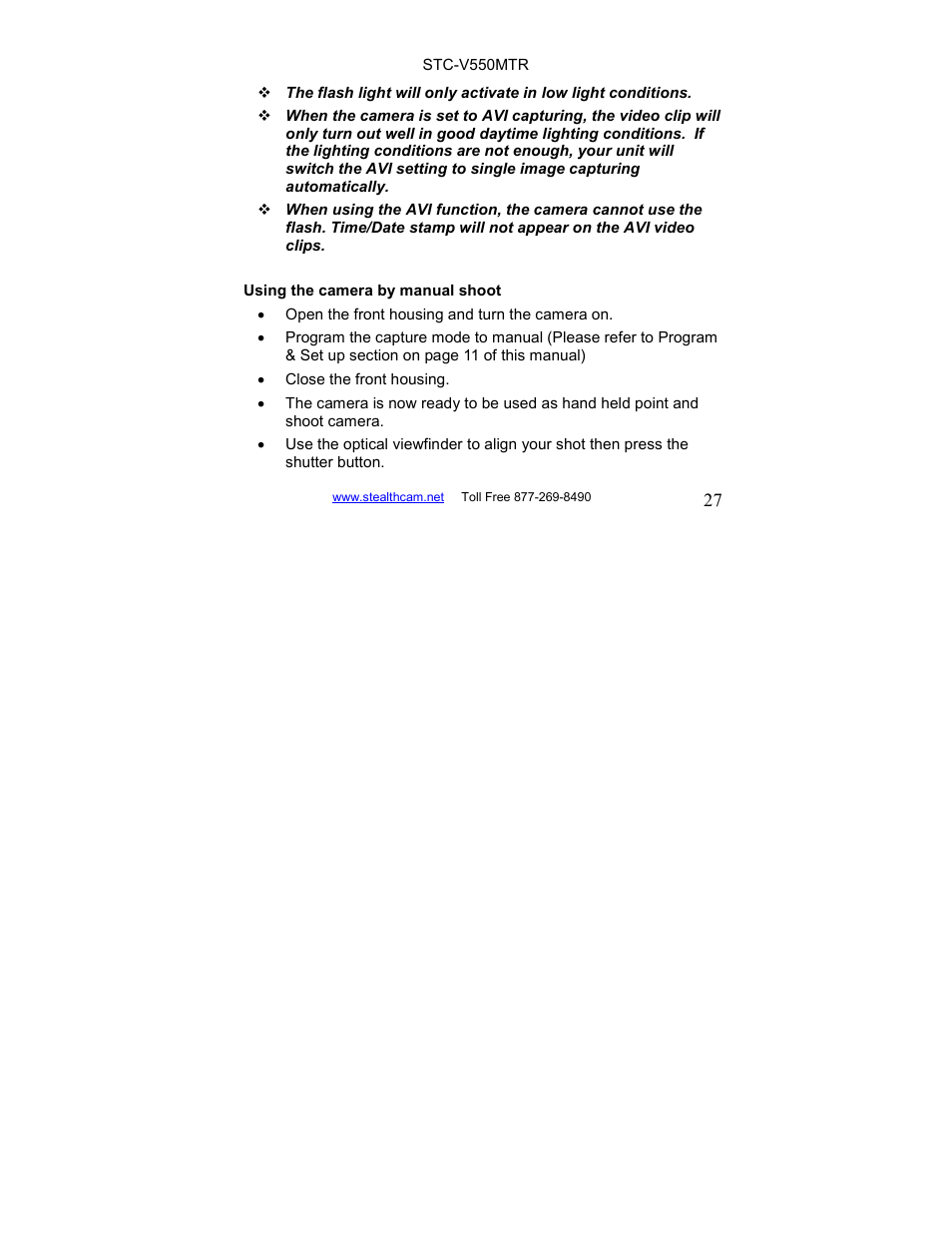 STC-V550MTR

❖ The flash light will only activate in low light conditions.

❖ When the camera is set to AVI capturing, the video clip will only turn out well in good daytime lighting conditions. If the lighting conditions are not enough, your unit will switch the AVI setting to single image capturing automatically.

❖ When using the AVI function, the camera cannot use the flash. Time/Date stamp will not appear on the AVI video clips.

Using the camera by manual shoot

• Open the front housing and turn the camera on.

• Program the capture mode to manual (Please refer to Program & Set up section on page 11 of this manual)

• Close the front housing.

• The camera is now ready to be used as hand held point and shoot camera.

• Use the optical viewfinder to align your shot then press the shutter button.

www.stealthcam.net Toll Free 877-269-8490 27